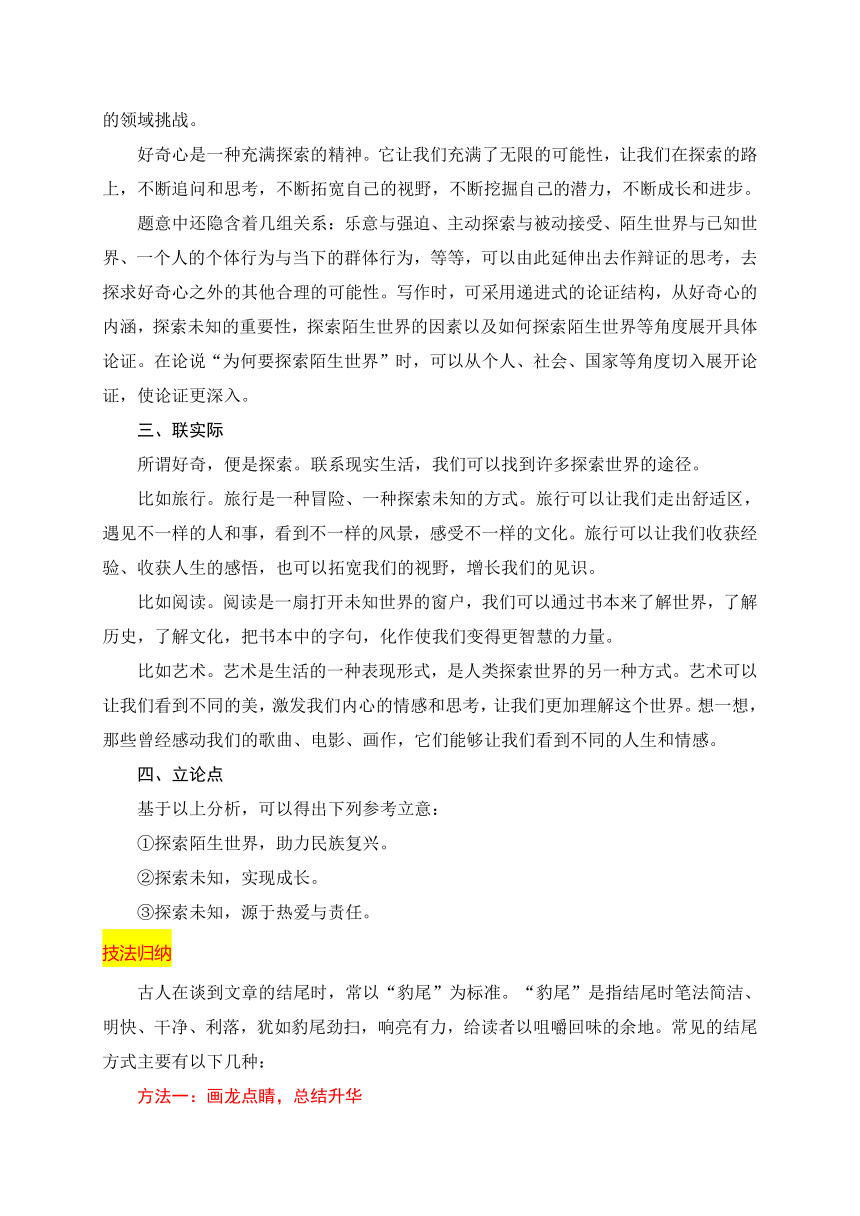 的领域挑战。

好奇心是一种充满探索的精神。它让我们充满了无限的可能性，让我们在探索的路上，不断追问和思考，不断拓宽自己的视野，不断挖掘自己的潜力，不断成长和进步。

题意中还隐含着几组关系：乐意与强迫、主动探索与被动接受、陌生世界与已知世界、一个人的个体行为与当下的群体行为，等等，可以由此延伸出去作辩证的思考，去探求好奇心之外的其他合理的可能性。写作时，可采用递进式的论证结构，从好奇心的内涵，探索未知的重要性，探索陌生世界的因素以及如何探索陌生世界等角度展开具体论证。在论说“为何要探索陌生世界”时，可以从个人、社会、国家等角度切入展开论证，使论证更深入。

三、联实际

所谓好奇，便是探索。联系现实生活，我们可以找到许多探索世界的途径。

比如旅行。旅行是一种冒险、一种探索未知的方式。旅行可以让我们走出舒适区，遇见不一样的人和事，看到不一样的风景，感受不一样的文化。旅行可以让我们收获经验、收获人生的感悟，也可以拓宽我们的视野，增长我们的见识。

比如阅读。阅读是一扇打开未知世界的窗户，我们可以通过书本来了解世界，了解历史，了解文化，把书本中的字句，化作使我们变得更智慧的力量。

比如艺术。艺术是生活的一种表现形式，是人类探索世界的另一种方式。艺术可以让我们看到不同的美，激发我们内心的情感和思考，让我们更加理解这个世界。想一想，那些曾经感动我们的歌曲、电影、画作，它们能够让我们看到不同的人生和情感。

四、立论点

基于以上分析，可以得出下列参考立意：

①探索陌生世界，助力民族复兴。

②探索未知，实现成长。

③探索未知，源于热爱与责任。

技法归纳

古人在谈到文章的结尾时，常以“豹尾”为标准。“豹尾”是指结尾时笔法简洁、明快、干净、利落，犹如豹尾劲扫，响亮有力，给读者以咀嚼回味的余地。常见的结尾方式主要有以下几种：

方法一：画龙点睛，总结升华